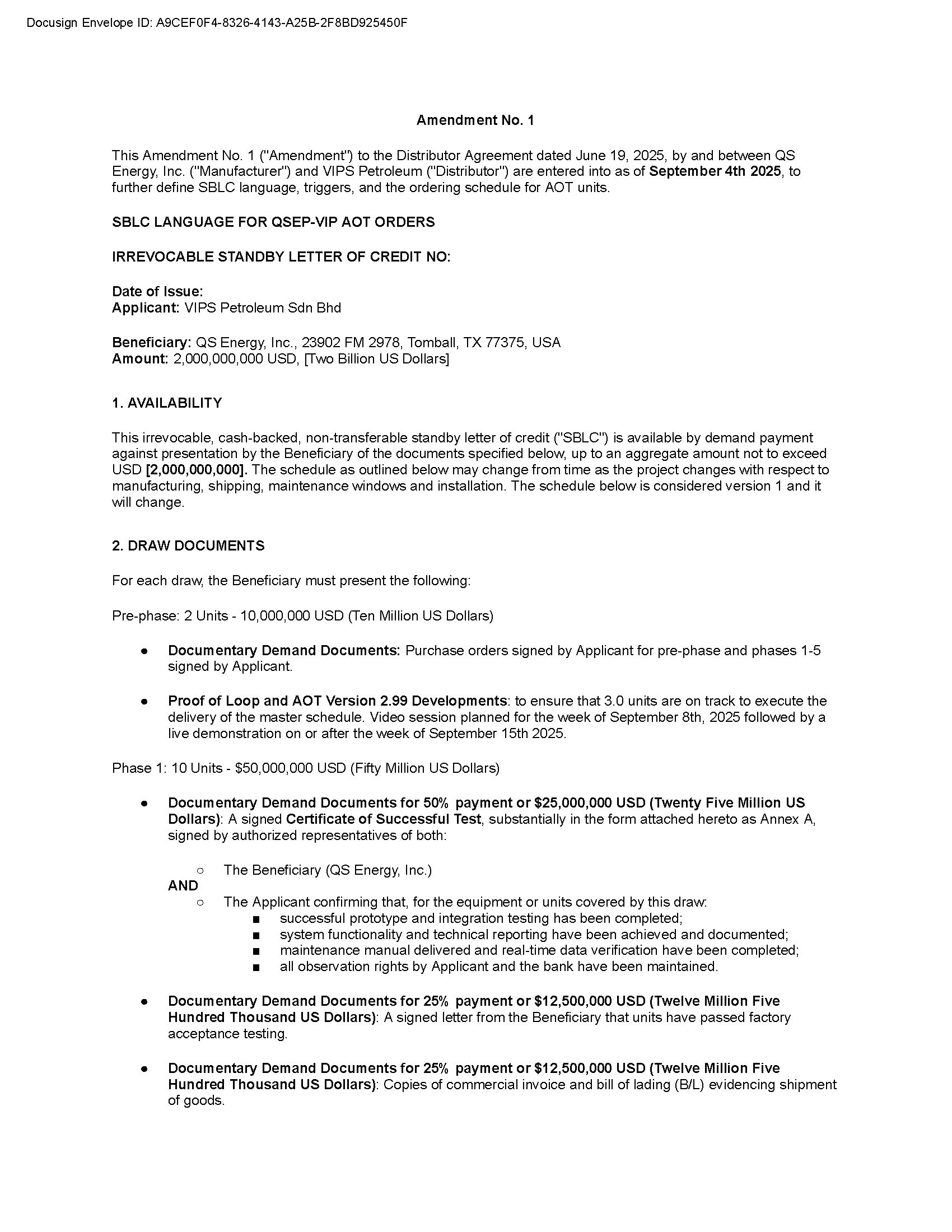 Docusign Envelope ID: A9CEF0F4-8326-4143-A25B-2F8BD925450F

Amendment No. 1

This Amendment No. 1 ("Amendment") to the Distributor Agreement dated June 19, 2025, by and between QS Energy, Inc. ("Manufacturer") and VIPS Petroleum ("Distributor") are entered into as of September 4th 2025, to further define SBLC language, triggers, and the ordering schedule for AOT units.

SBLC LANGUAGE FOR QSEP-VIP AOT ORDERS

IRREVOCABLE STANDBY LETTER OF CREDIT NO:

Date of Issue:
Applicant: VIPS Petroleum Sdn Bhd

Beneficiary: QS Energy, Inc., 23902 FM 2978, Tomball, TX 77375, USA
Amount: 2,000,000,000 USD, [Two Billion US Dollars]

1. AVAILABILITY

This irrevocable, cash-backed, non-transferable standby letter of credit ("SBLC") is available by demand payment against presentation by the Beneficiary of the documents specified below, up to an aggregate amount not to exceed USD [2,000,000,000]. The schedule as outlined below may change from time as the project changes with respect to manufacturing, shipping, maintenance windows and installation. The schedule below is considered version 1 and it will change.

2. DRAW DOCUMENTS

For each draw, the Beneficiary must present the following:

Pre-phase: 2 Units - 10,000,000 USD (Ten Million US Dollars)

● Documentary Demand Documents: Purchase orders signed by Applicant for pre-phase and phases 1-5 signed by Applicant.

● Proof of Loop and AOT Version 2.99 Developments: to ensure that 3.0 units are on track to execute the delivery of the master schedule. Video session planned for the week of September 8th, 2025 followed by a live demonstration on or after the week of September 15th 2025.

Phase 1: 10 Units - $50,000,000 USD (Fifty Million US Dollars)

● Documentary Demand Documents for 50% payment or $25,000,000 USD (Twenty Five Million US Dollars): A signed Certificate of Successful Test, substantially in the form attached hereto as Annex A, signed by authorized representatives of both:

○ The Beneficiary (QS Energy, Inc.)
AND
○ The Applicant confirming that, for the equipment or units covered by this draw:
■ successful prototype and integration testing has been completed;
■ system functionality and technical reporting have been achieved and documented;
■ maintenance manual delivered and real-time data verification have been completed;
■ all observation rights by Applicant and the bank have been maintained.

● Documentary Demand Documents for 25% payment or $12,500,000 USD (Twelve Million Five Hundred Thousand US Dollars): A signed letter from the Beneficiary that units have passed factory acceptance testing.

● Documentary Demand Documents for 25% payment or $12,500,000 USD (Twelve Million Five Hundred Thousand US Dollars): Copies of commercial invoice and bill of lading (B/L) evidencing shipment of goods.